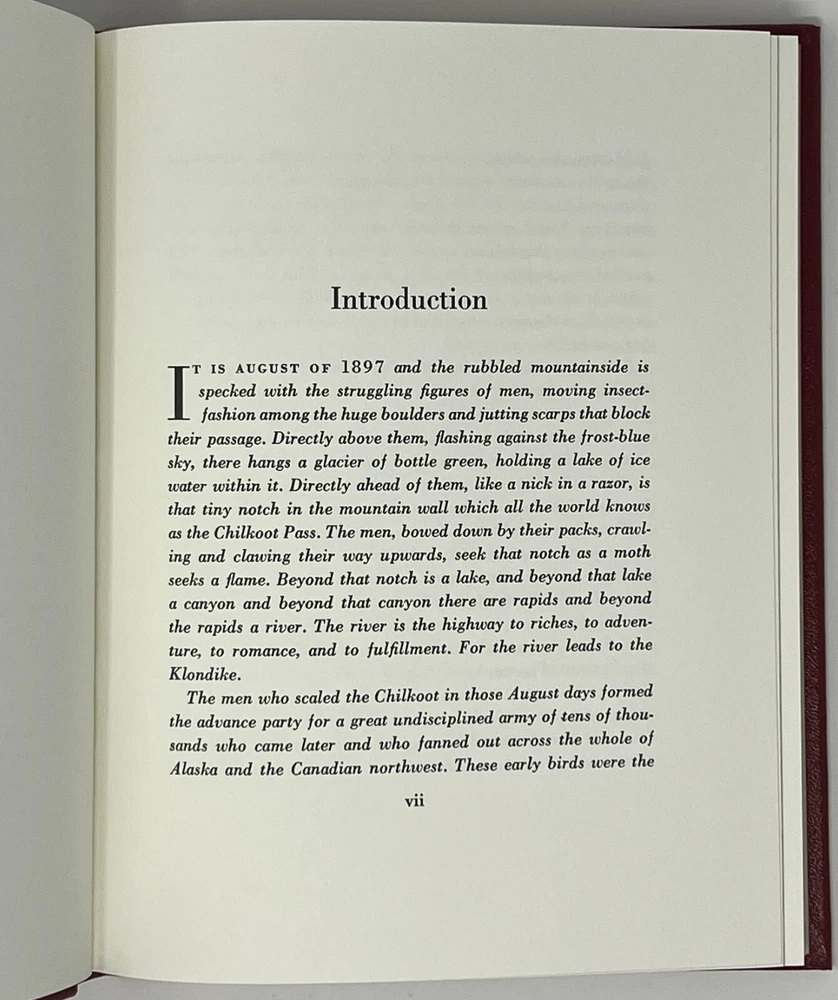 Introduction

IT IS AUGUST OF 1897 and the rubbled mountainside is specked with the struggling figures of men, moving insect-fashion among the huge boulders and jutting scarps that block their passage. Directly above them, flashing against the frost-blue sky, there hangs a glacier of bottle green, holding a lake of ice water within it. Directly ahead of them, like a nick in a razor, is that tiny notch in the mountain wall which all the world knows as the Chilkoot Pass. The men, bowed down by their packs, crawling and clawing their way upwards, seek that notch as a moth seeks a flame. Beyond that notch is a lake, and beyond that lake a canyon and beyond that canyon there are rapids and beyond the rapids a river. The river is the highway to riches, to adventure, to romance, and to fulfillment. For the river leads to the Klondike.

The men who scaled the Chilkoot in those August days formed the advance party for a great undisciplined army of tens of thousands who came later and who fanned out across the whole of Alaska and the Canadian northwest. These early birds were the

vii